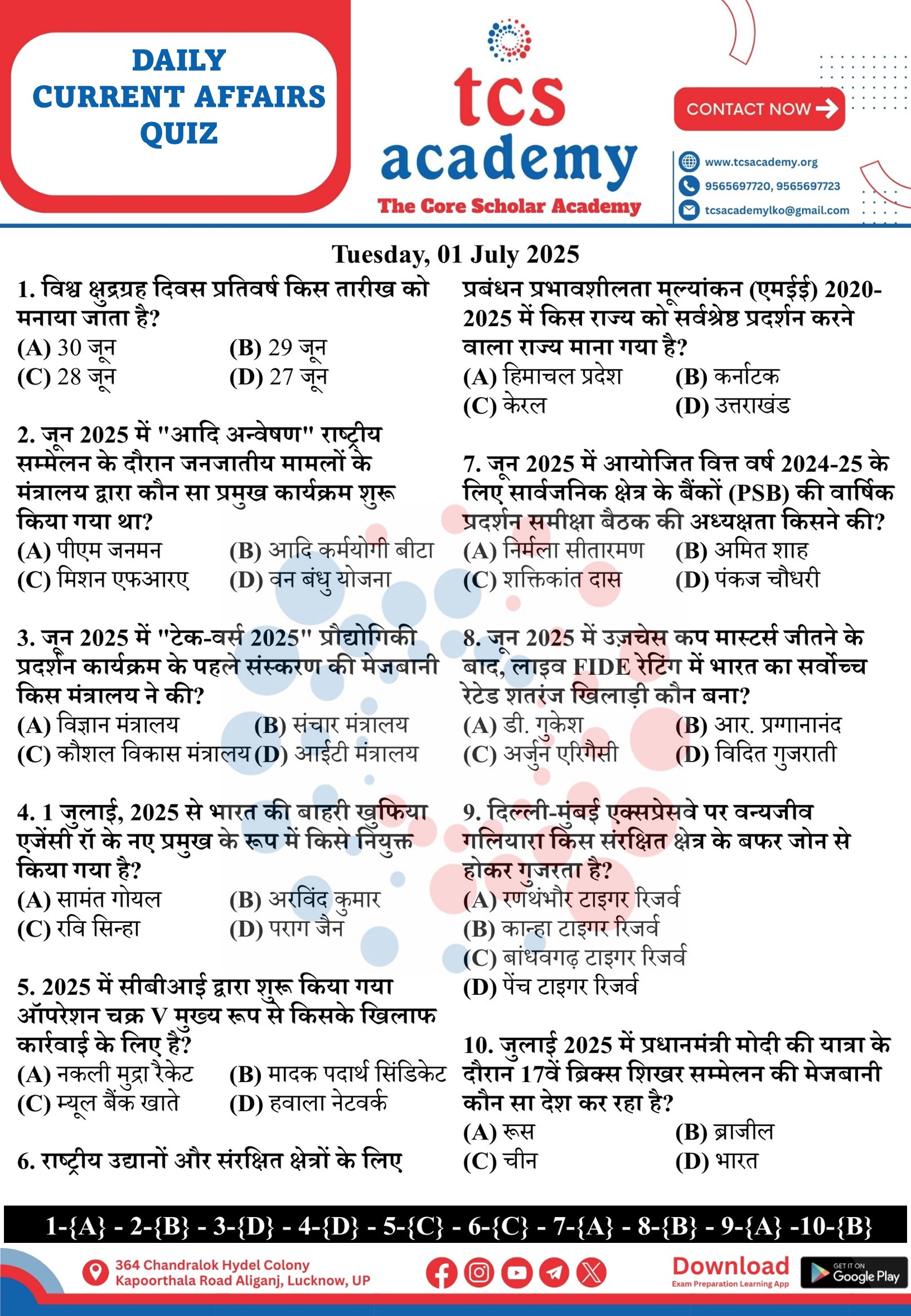 DAILY CURRENT AFFAIRS QUIZ

tcs academy
The Core Scholar Academy

CONTACT NOW

www.tcsacademy.org
9565697720, 9565697723
tcsacademylko@gmail.com

Tuesday, 01 July 2025

1. विश्व क्षुद्रग्रह दिवस प्रतिवर्ष किस तारीख को मनाया जाता है?
(A) 30 जून (B) 29 जून
(C) 28 जून (D) 27 जून

2. जून 2025 में "आदि अन्वेषण" राष्ट्रीय सम्मेलन के दौरान जनजातीय मामलों के मंत्रालय द्वारा कौन सा प्रमुख कार्यक्रम शुरू किया गया था?
(A) पीएम जनमन (B) आदि कर्मयोगी बीटा
(C) मिशन एफआरए (D) वन बंधु योजना

3. जून 2025 में "टेक-वर्स 2025" प्रौद्योगिकी प्रदर्शन कार्यक्रम के पहले संस्करण की मेजबानी किस मंत्रालय ने की?
(A) विज्ञान मंत्रालय (B) संचार मंत्रालय
(C) कौशल विकास मंत्रालय (D) आईटी मंत्रालय

4. 1 जुलाई, 2025 से भारत की बाहरी खुफिया एजेंसी रॉ के नए प्रमुख के रूप में किसे नियुक्त किया गया है?
(A) सामंत गोयल (B) अरविंद कुमार
(C) रवि सिन्हा (D) पराग जैन

5. 2025 में सीबीआई द्वारा शुरू किया गया ऑपरेशन चक्र V मुख्य रूप से किसके खिलाफ कार्रवाई के लिए है?
(A) नकली मुद्रा रैकेट (B) मादक पदार्थ सिंडिकेट
(C) म्यूल बैंक खाते (D) हवाला नेटवर्क

6. राष्ट्रीय उद्यानों और संरक्षित क्षेत्रों के लिए प्रबंधन प्रभावशीलता मूल्यांकन (एमईई) 2020-2025 में किस राज्य को सर्वश्रेष्ठ प्रदर्शन करने वाला राज्य माना गया है?
(A) हिमाचल प्रदेश (B) कर्नाटक
(C) केरल (D) उत्तराखंड

7. जून 2025 में आयोजित वित्त वर्ष 2024-25 के लिए सार्वजनिक क्षेत्र के बैंकों (PSB) की वार्षिक प्रदर्शन समीक्षा बैठक की अध्यक्षता किसने की?
(A) निर्मला सीतारमण (B) अमित शाह
(C) शक्तिकांत दास (D) पंकज चौधरी

8. जून 2025 में उज़चेस कप मास्टर्स जीतने के बाद, लाइव FIDE रेटिंग में भारत का सर्वोच्च रेटेड शतरंज खिलाड़ी कौन बना?
(A) डी. गुकेश (B) आर. प्रग्गानानंद
(C) अर्जुन एरिगैसी (D) विदित गुजराती

9. दिल्ली-मुंबई एक्सप्रेसवे पर वन्यजीव गलियारा किस संरक्षित क्षेत्र के बफर जोन से होकर गुजरता है?
(A) रणथंभौर टाइगर रिजर्व
(B) कान्हा टाइगर रिजर्व
(C) बांधवगढ़ टाइगर रिजर्व
(D) पेंच टाइगर रिजर्व

10. जुलाई 2025 में प्रधानमंत्री मोदी की यात्रा के दौरान 17वें ब्रिक्स शिखर सम्मेलन की मेजबानी कौन सा देश कर रहा है?
(A) रूस (B) ब्राजील
(C) चीन (D) भारत

1-{A} - 2-{B} - 3-{D} - 4-{D} - 5-{C} - 6-{C} - 7-{A} - 8-{B} - 9-{A} -10-{B}

364 Chandralok Hydel Colony Kapoorthala Road Aliganj, Lucknow, UP
Download Exam Preparation Learning App
GET IT ON Google Play